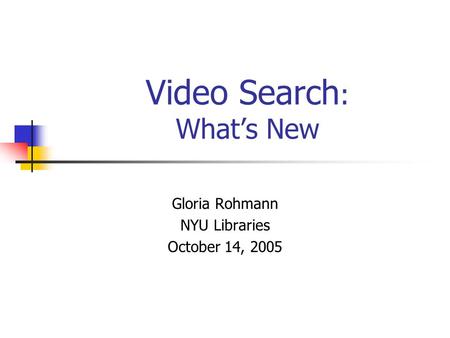 Video Search:
What’s New

Gloria Rohmann
NYU Libraries
October 14, 2005